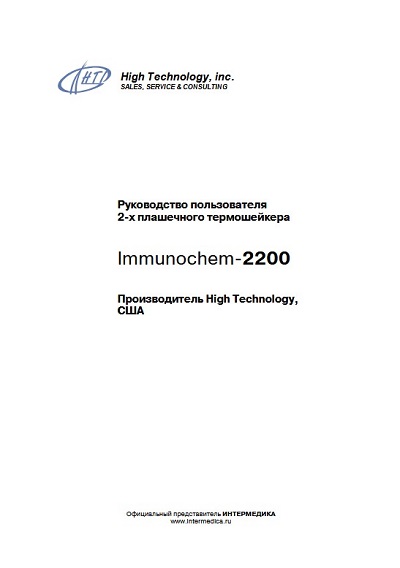 HTI

High Technology, inc.
SALES, SERVICE & CONSULTING

Руководство пользователя
2-х плашечного термошейкера

Immunochem-2200

Производитель High Technology, США

Официальный представитель ИНТЕРМЕДИКА
www.intermedica.ru